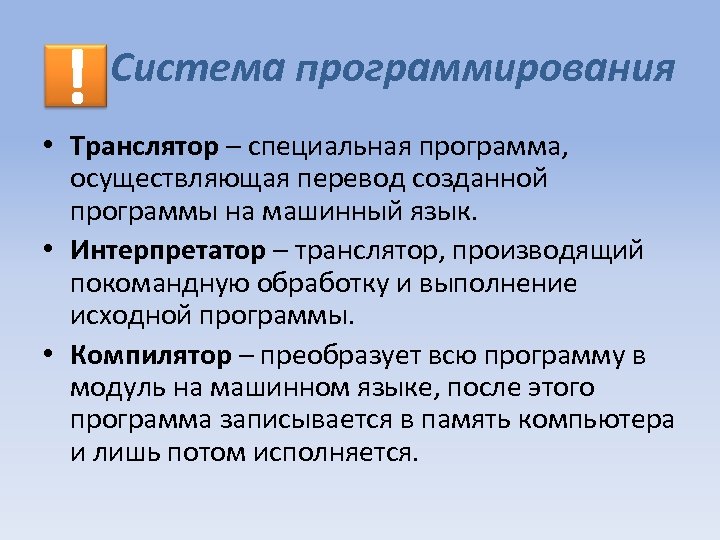 !
Система программирования

• Транслятор – специальная программа, осуществляющая перевод созданной программы на машинный язык.
• Интерпретатор – транслятор, производящий покомандную обработку и выполнение исходной программы.
• Компилятор – преобразует всю программу в модуль на машинном языке, после этого программа записывается в память компьютера и лишь потом исполняется.